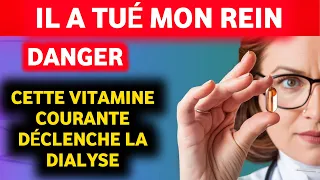 IL A TUÉ MON REIN

DANGER

CETTE VITAMINE COURANTE DÉCLENCHE LA DIALYSE